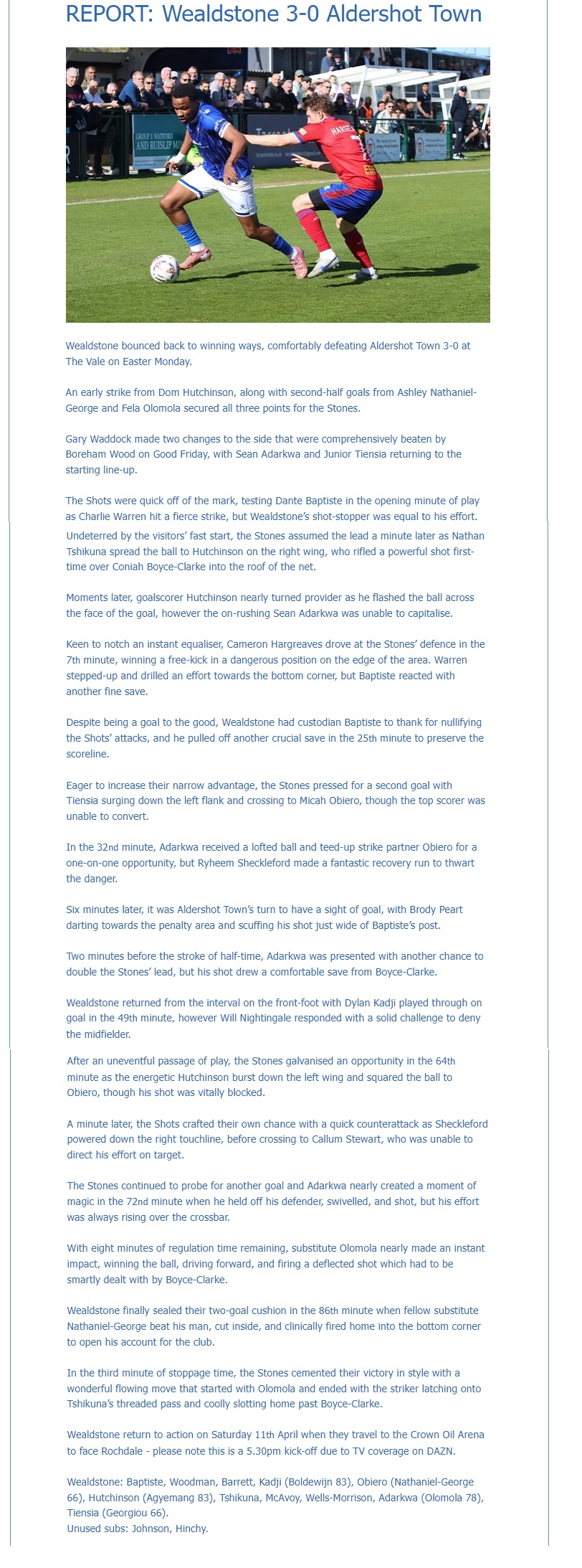 REPORT: Wealdstone 3-0 Aldershot Town

GROUP 1 WATFORD AND RUISLIP

HARGREAVES

Wealdstone bounced back to winning ways, comfortably defeating Aldershot Town 3-0 at The Vale on Easter Monday.

An early strike from Dom Hutchinson, along with second-half goals from Ashley Nathaniel-George and Fela Olomola secured all three points for the Stones.

Gary Waddock made two changes to the side that were comprehensively beaten by Boreham Wood on Good Friday, with Sean Adarkwa and Junior Tiensia returning to the starting line-up.

The Shots were quick off of the mark, testing Dante Baptiste in the opening minute of play as Charlie Warren hit a fierce strike, but Wealdstone's shot-stopper was equal to his effort.
Undeterred by the visitors' fast start, the Stones assumed the lead a minute later as Nathan Tshikuna spread the ball to Hutchinson on the right wing, who rifled a powerful shot first-time over Coniah Boyce-Clarke into the roof of the net.

Moments later, goalscorer Hutchinson nearly turned provider as he flashed the ball across the face of the goal, however the on-rushing Sean Adarkwa was unable to capitalise.

Keen to notch an instant equaliser, Cameron Hargreaves drove at the Stones' defence in the 7th minute, winning a free-kick in a dangerous position on the edge of the area. Warren stepped-up and drilled an effort towards the bottom corner, but Baptiste reacted with another fine save.

Despite being a goal to the good, Wealdstone had custodian Baptiste to thank for nullifying the Shots' attacks, and he pulled off another crucial save in the 25th minute to preserve the scoreline.

Eager to increase their narrow advantage, the Stones pressed for a second goal with Tiensia surging down the left flank and crossing to Micah Obiero, though the top scorer was unable to convert.

In the 32nd minute, Adarkwa received a lofted ball and teed-up strike partner Obiero for a one-on-one opportunity, but Ryheem Sheckleford made a fantastic recovery run to thwart the danger.

Six minutes later, it was Aldershot Town's turn to have a sight of goal, with Brody Peart darting towards the penalty area and scuffing his shot just wide of Baptiste's post.

Two minutes before the stroke of half-time, Adarkwa was presented with another chance to double the Stones' lead, but his shot drew a comfortable save from Boyce-Clarke.

Wealdstone returned from the interval on the front-foot with Dylan Kadji played through on goal in the 49th minute, however Will Nightingale responded with a solid challenge to deny the midfielder.

After an uneventful passage of play, the Stones galvanised an opportunity in the 64th minute as the energetic Hutchinson burst down the left wing and squared the ball to Obiero, though his shot was vitally blocked.

A minute later, the Shots crafted their own chance with a quick counterattack as Sheckleford powered down the right touchline, before crossing to Callum Stewart, who was unable to direct his effort on target.

The Stones continued to probe for another goal and Adarkwa nearly created a moment of magic in the 72nd minute when he held off his defender, swivelled, and shot, but his effort was always rising over the crossbar.

With eight minutes of regulation time remaining, substitute Olomola nearly made an instant impact, winning the ball, driving forward, and firing a deflected shot which had to be smartly dealt with by Boyce-Clarke.

Wealdstone finally sealed their two-goal cushion in the 86th minute when fellow substitute Nathaniel-George beat his man, cut inside, and clinically fired home into the bottom corner to open his account for the club.

In the third minute of stoppage time, the Stones cemented their victory in style with a wonderful flowing move that started with Olomola and ended with the striker latching onto Tshikuna's threaded pass and coolly slotting home past Boyce-Clarke.

Wealdstone return to action on Saturday 11th April when they travel to the Crown Oil Arena to face Rochdale - please note this is a 5.30pm kick-off due to TV coverage on DAZN.

Wealdstone: Baptiste, Woodman, Barrett, Kadji (Boldewijn 83), Obiero (Nathaniel-George 66), Hutchinson (Agyemang 83), Tshikuna, McAvoy, Wells-Morrison, Adarkwa (Olomola 78), Tiensia (Georgiou 66).
Unused subs: Johnson, Hinchy.